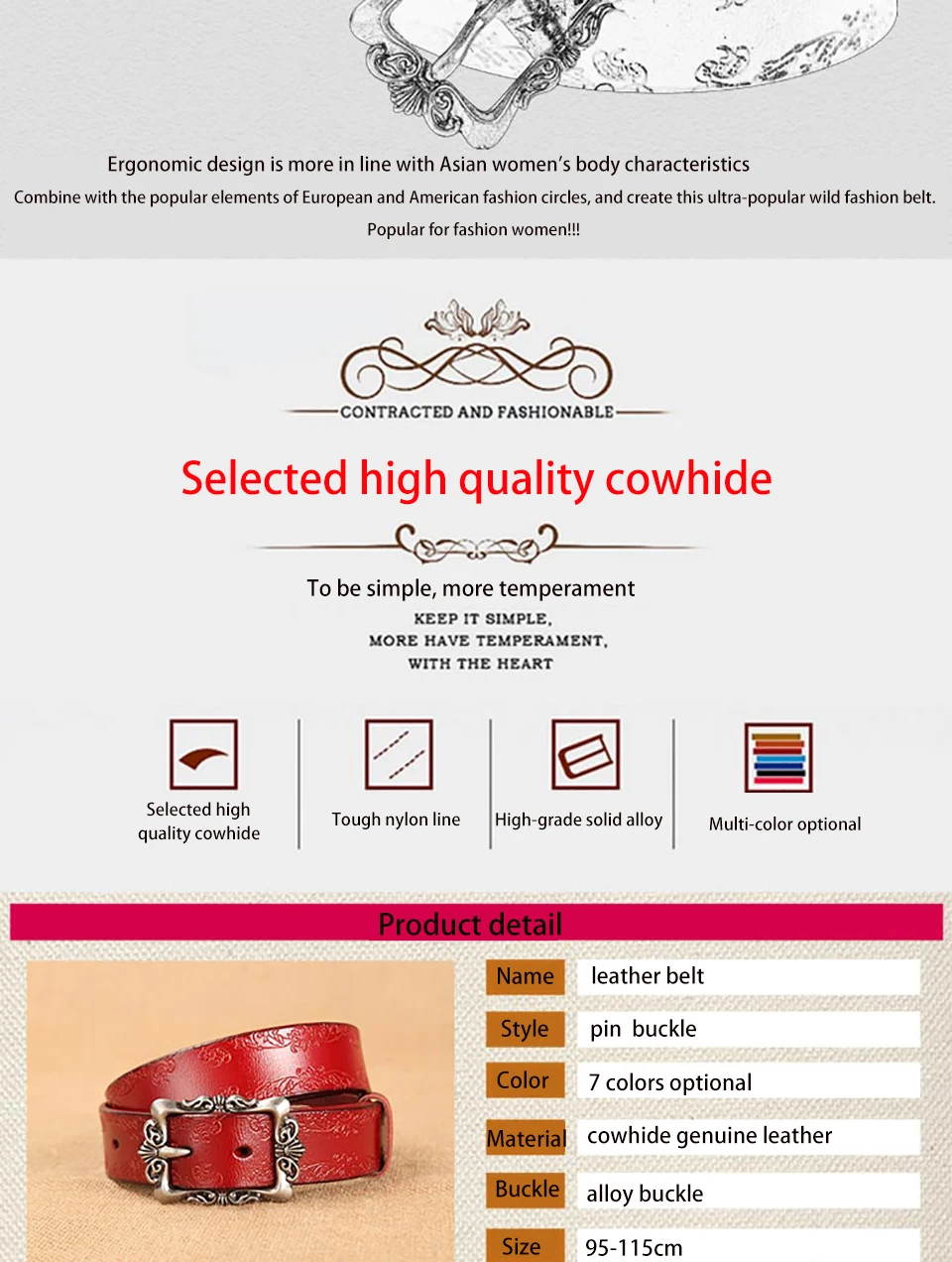 Ergonomic design is more in line with Asian women's body characteristics

Combine with the popular elements of European and American fashion circles, and create this ultra-popular wild fashion belt.

Popular for fashion women!!!

CONTRACTED AND FASHIONABLE

Selected high quality cowhide

To be simple, more temperament

KEEP IT SIMPLE,
MORE HAVE TEMPERAMENT,
WITH THE HEART

Selected high quality cowhide

Tough nylon line

High-grade solid alloy

Multi-color optional

Product detail

| Name | leather belt |
|---|---|
| Style | pin buckle |
| Color | 7 colors optional |
| Material | cowhide genuine leather |
| Buckle | alloy buckle |
| Size | 95-115cm |